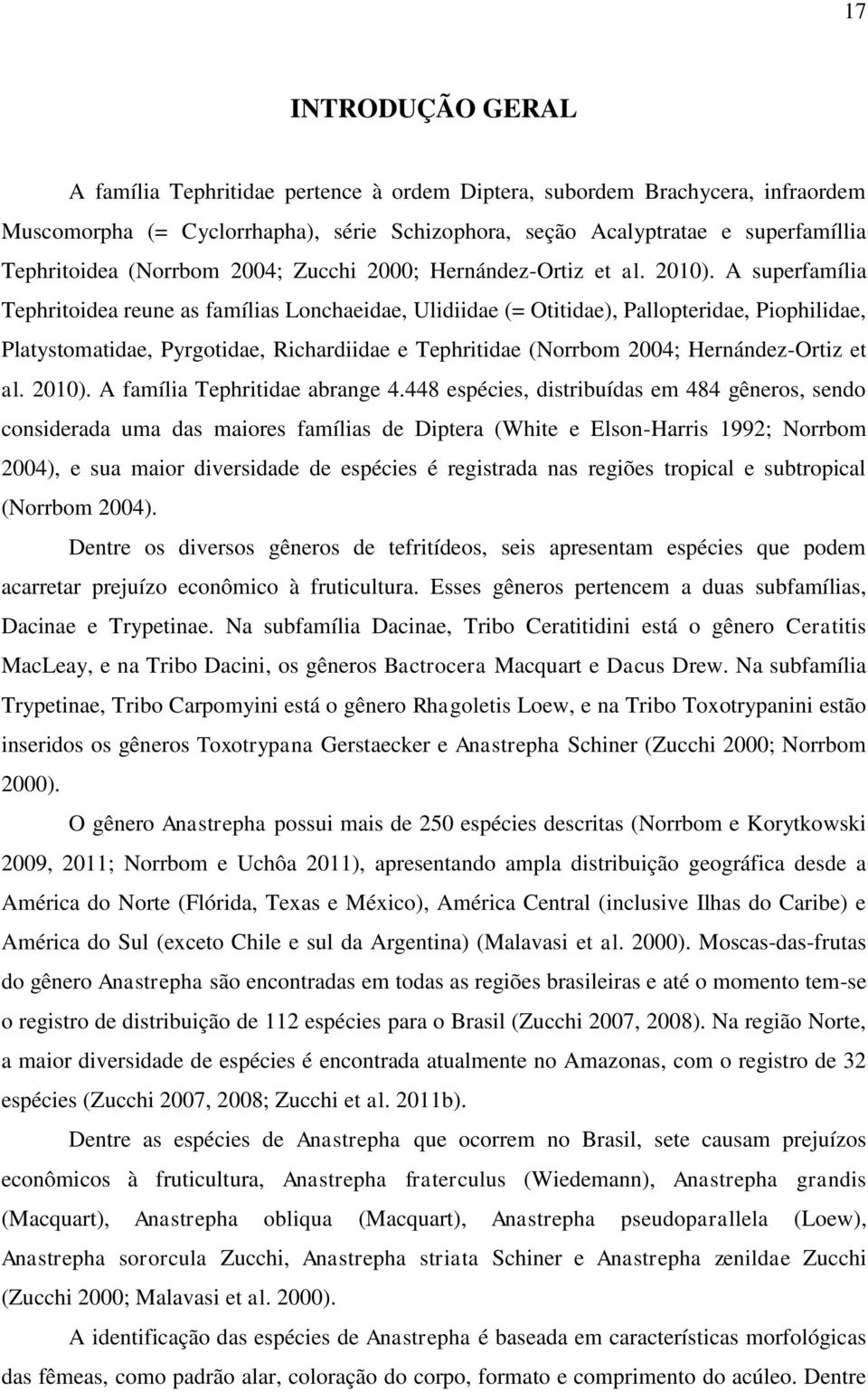 17

INTRODUÇÃO GERAL

A família Tephritidae pertence à ordem Diptera, subordem Brachycera, infraordem Muscomorpha (= Cyclorrhapha), série Schizophora, seção Acalyptratae e superfamíllia Tephritoidea (Norrbom 2004; Zucchi 2000; Hernández-Ortiz et al. 2010). A superfamília Tephritoidea reune as famílias Lonchaeidae, Ulidiidae (= Otitidae), Pallopteridae, Piophilidae, Platystomatidae, Pyrgotidae, Richardiidae e Tephritidae (Norrbom 2004; Hernández-Ortiz et al. 2010). A família Tephritidae abrange 4.448 espécies, distribuídas em 484 gêneros, sendo considerada uma das maiores famílias de Diptera (White e Elson-Harris 1992; Norrbom 2004), e sua maior diversidade de espécies é registrada nas regiões tropical e subtropical (Norrbom 2004).

Dentre os diversos gêneros de tefritídeos, seis apresentam espécies que podem acarretar prejuízo econômico à fruticultura. Esses gêneros pertencem a duas subfamílias, Dacinae e Trypetinae. Na subfamília Dacinae, Tribo Ceratitidini está o gênero Ceratitis MacLeay, e na Tribo Dacini, os gêneros Bactrocera Macquart e Dacus Drew. Na subfamília Trypetinae, Tribo Carpomyini está o gênero Rhagoletis Loew, e na Tribo Toxotrypanini estão inseridos os gêneros Toxotrypana Gerstaecker e Anastrepha Schiner (Zucchi 2000; Norrbom 2000).

O gênero Anastrepha possui mais de 250 espécies descritas (Norrbom e Korytkowski 2009, 2011; Norrbom e Uchôa 2011), apresentando ampla distribuição geográfica desde a América do Norte (Flórida, Texas e México), América Central (inclusive Ilhas do Caribe) e América do Sul (exceto Chile e sul da Argentina) (Malavasi et al. 2000). Moscas-das-frutas do gênero Anastrepha são encontradas em todas as regiões brasileiras e até o momento tem-se o registro de distribuição de 112 espécies para o Brasil (Zucchi 2007, 2008). Na região Norte, a maior diversidade de espécies é encontrada atualmente no Amazonas, com o registro de 32 espécies (Zucchi 2007, 2008; Zucchi et al. 2011b).

Dentre as espécies de Anastrepha que ocorrem no Brasil, sete causam prejuízos econômicos à fruticultura, Anastrepha fraterculus (Wiedemann), Anastrepha grandis (Macquart), Anastrepha obliqua (Macquart), Anastrepha pseudoparallela (Loew), Anastrepha sororcula Zucchi, Anastrepha striata Schiner e Anastrepha zenildae Zucchi (Zucchi 2000; Malavasi et al. 2000).

A identificação das espécies de Anastrepha é baseada em características morfológicas das fêmeas, como padrão alar, coloração do corpo, formato e comprimento do acúleo. Dentre